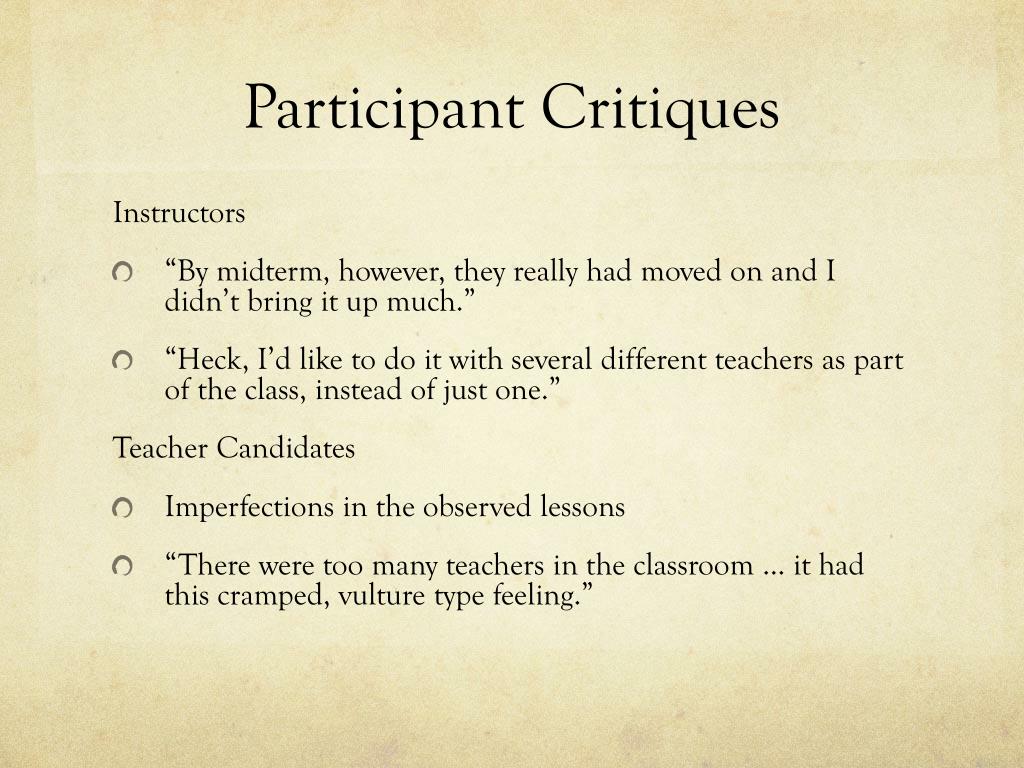 Participant Critiques

Instructors

“By midterm, however, they really had moved on and I didn’t bring it up much.”

“Heck, I’d like to do it with several different teachers as part of the class, instead of just one.”

Teacher Candidates

Imperfections in the observed lessons

“There were too many teachers in the classroom … it had this cramped, vulture type feeling.”